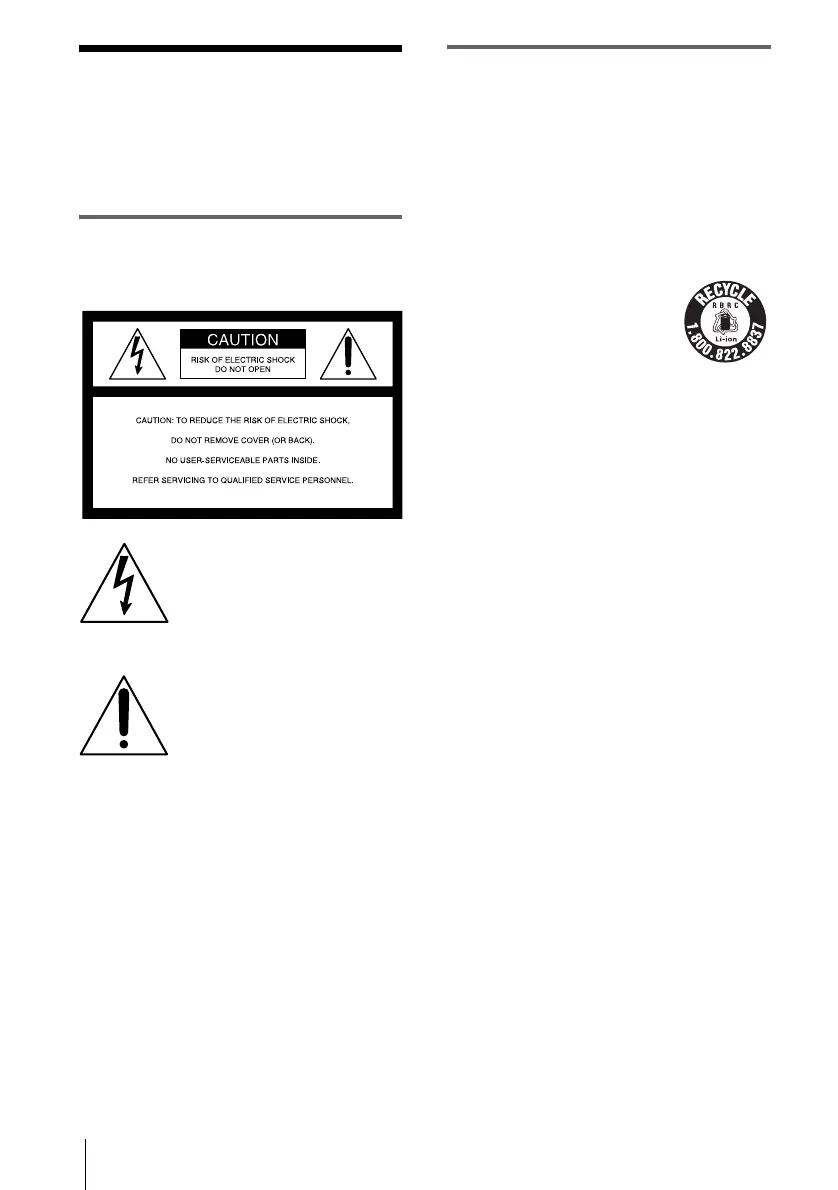 CAUTION

RISK OF ELECTRIC SHOCK
DO NOT OPEN

CAUTION: TO REDUCE THE RISK OF ELECTRIC SHOCK,
DO NOT REMOVE COVER (OR BACK).
NO USER-SERVICEABLE PARTS INSIDE.
REFER SERVICING TO QUALIFIED SERVICE PERSONNEL.

RECYCLE
RBRC
Li-ion
1.800.822.8837